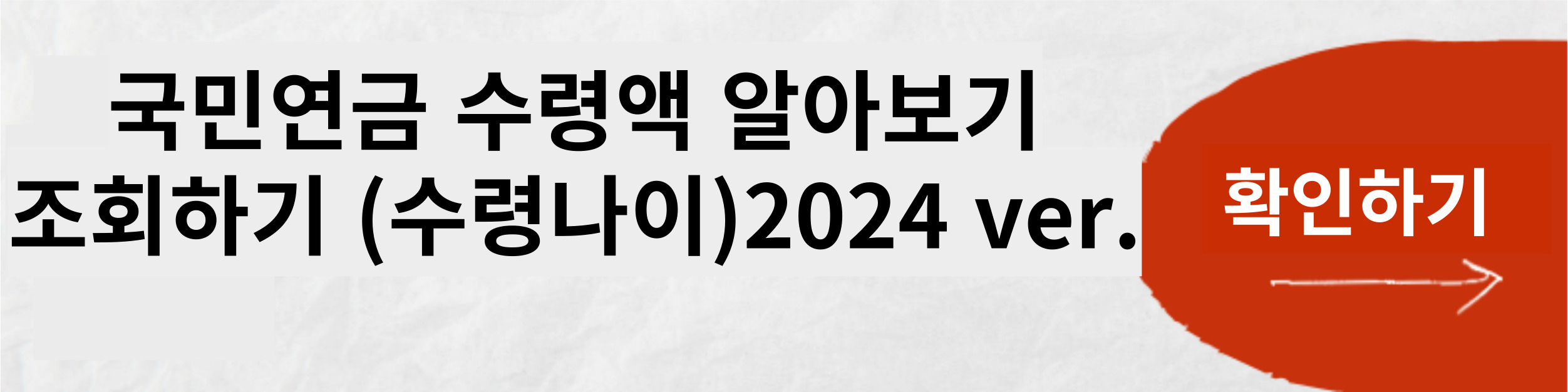 국민연금 수령액 알아보기
조회하기 (수령나이)2024 ver.

확인하기